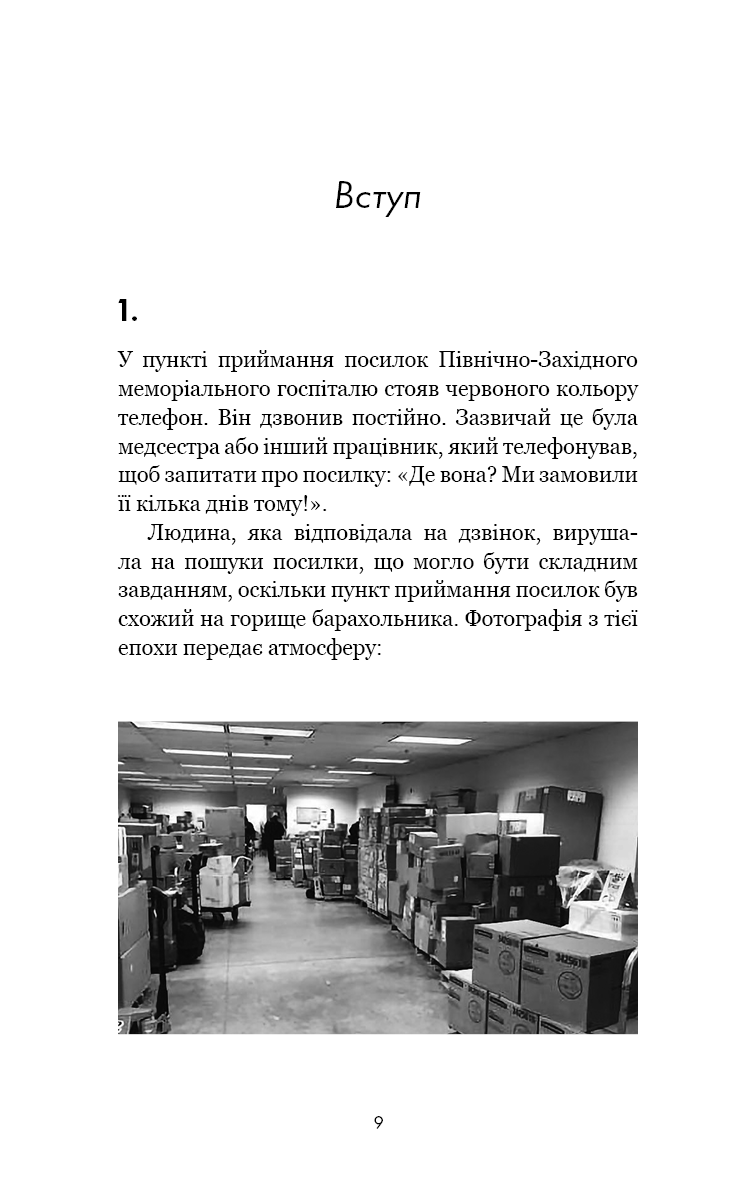 Вступ

1.

У пункті приймання посилок Північно-Західного меморіального госпіталю стояв червоного кольору телефон. Він дзвонив постійно. Зазвичай це була медсестра або інший працівник, який телефонував, щоб запитати про посилку: «Де вона? Ми замовили її кілька днів тому!».

Людина, яка відповідала на дзвінок, вирушала на пошуки посилки, що могло бути складним завданням, оскільки пункт приймання посилок був схожий на горище барахольника. Фотографія з тієї епохи передає атмосферу:

9